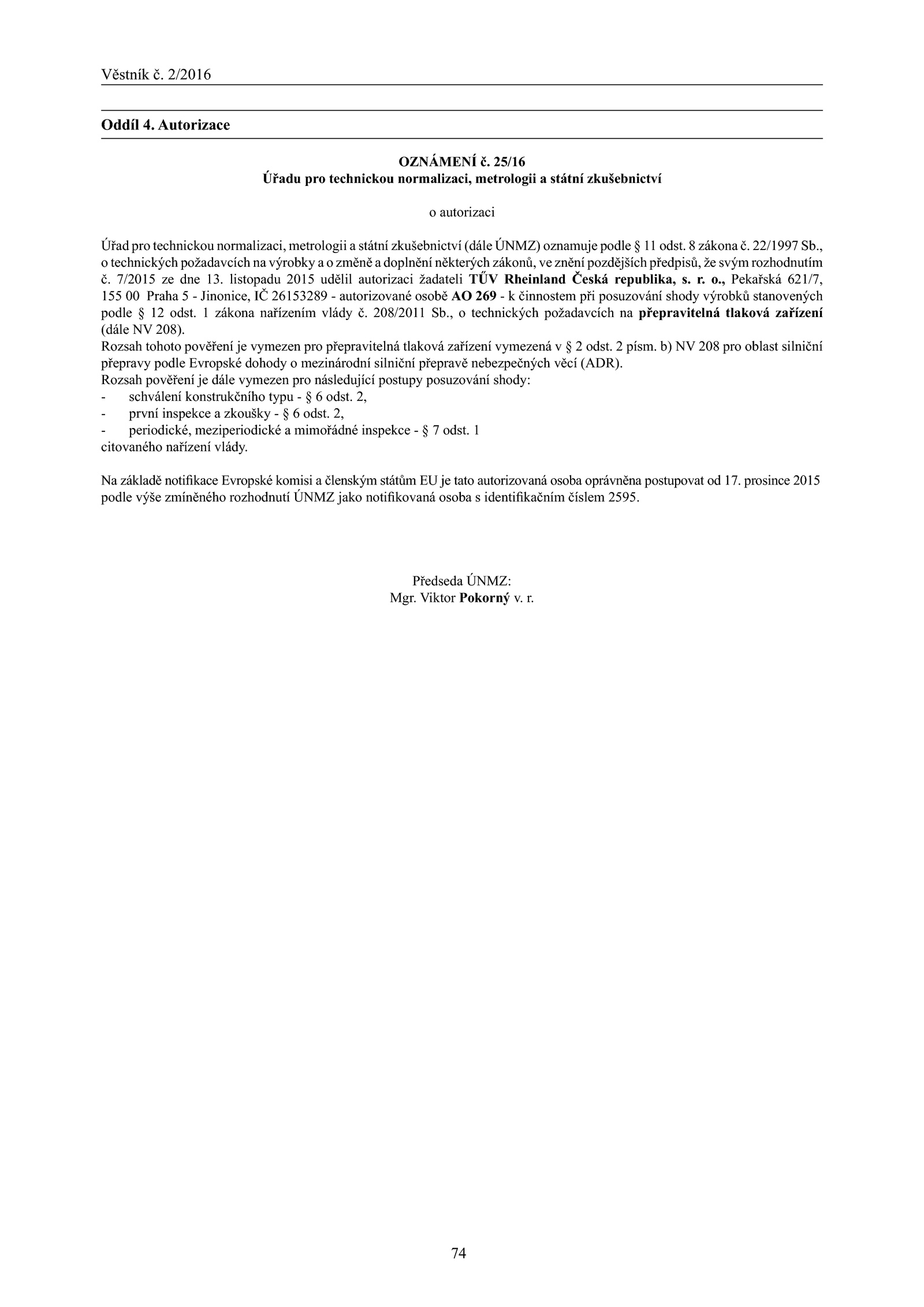 Věstník č. 2/2016

Oddíl 4. Autorizace

OZNÁMENÍ č. 25/16
Úřadu pro technickou normalizaci, metrologii a státní zkušebnictví

o autorizaci

Úřad pro technickou normalizaci, metrologii a státní zkušebnictví (dále ÚNMZ) oznamuje podle § 11 odst. 8 zákona č. 22/1997 Sb., o technických požadavcích na výrobky a o změně a doplnění některých zákonů, ve znění pozdějších předpisů, že svým rozhodnutím č. 7/2015 ze dne 13. listopadu 2015 udělil autorizaci žadateli TŰV Rheinland Česká republika, s. r. o., Pekařská 621/7, 155 00 Praha 5 - Jinonice, IČ 26153289 - autorizované osobě AO 269 - k činnostem při posuzování shody výrobků stanovených podle § 12 odst. 1 zákona nařízením vlády č. 208/2011 Sb., o technických požadavcích na přepravitelná tlaková zařízení (dále NV 208).
Rozsah tohoto pověření je vymezen pro přepravitelná tlaková zařízení vymezená v § 2 odst. 2 písm. b) NV 208 pro oblast silniční přepravy podle Evropské dohody o mezinárodní silniční přepravě nebezpečných věcí (ADR).
Rozsah pověření je dále vymezen pro následující postupy posuzování shody:
- schválení konstrukčního typu - § 6 odst. 2,
- první inspekce a zkoušky - § 6 odst. 2,
- periodické, meziperiodické a mimořádné inspekce - § 7 odst. 1
citovaného nařízení vlády.

Na základě notifikace Evropské komisi a členským státům EU je tato autorizovaná osoba oprávněna postupovat od 17. prosince 2015 podle výše zmíněného rozhodnutí ÚNMZ jako notifikovaná osoba s identifikačním číslem 2595.

Předseda ÚNMZ:
Mgr. Viktor Pokorný v. r.

74